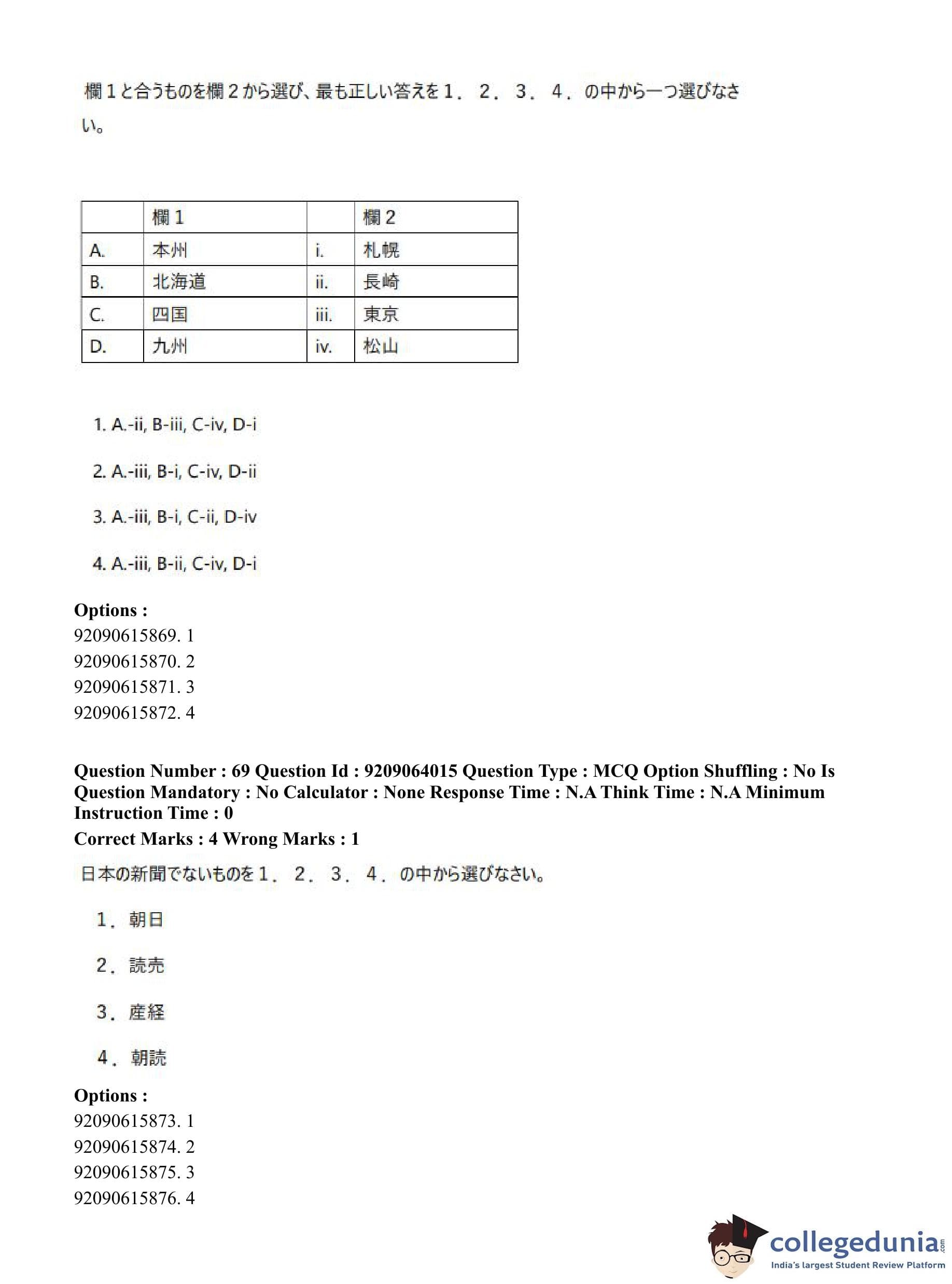 欄１と合うものを欄２から選び、最も正しい答えを１．２．３．４．の中から一つ選びなさい。

|  | 欄１ |  | 欄２ |
|---|---|---|---|
| A. | 本州 | i. | 札幌 |
| B. | 北海道 | ii. | 長崎 |
| C. | 四国 | iii. | 東京 |
| D. | 九州 | iv. | 松山 |

1. A.-ii, B-iii, C-iv, D-i

2. A.-iii, B-i, C-iv, D-ii

3. A.-iii, B-i, C-ii, D-iv

4. A.-iii, B-ii, C-iv, D-i

Options :
92090615869. 1
92090615870. 2
92090615871. 3
92090615872. 4

Question Number : 69 Question Id : 9209064015 Question Type : MCQ Option Shuffling : No Is Question Mandatory : No Calculator : None Response Time : N.A Think Time : N.A Minimum Instruction Time : 0
Correct Marks : 4 Wrong Marks : 1
日本の新聞でないものを１．２．３．４．の中から選びなさい。

１．朝日

２．読売

３．産経

４．朝読

Options :
92090615873. 1
92090615874. 2
92090615875. 3
92090615876. 4

collegedunia.com
India's largest Student Review Platform